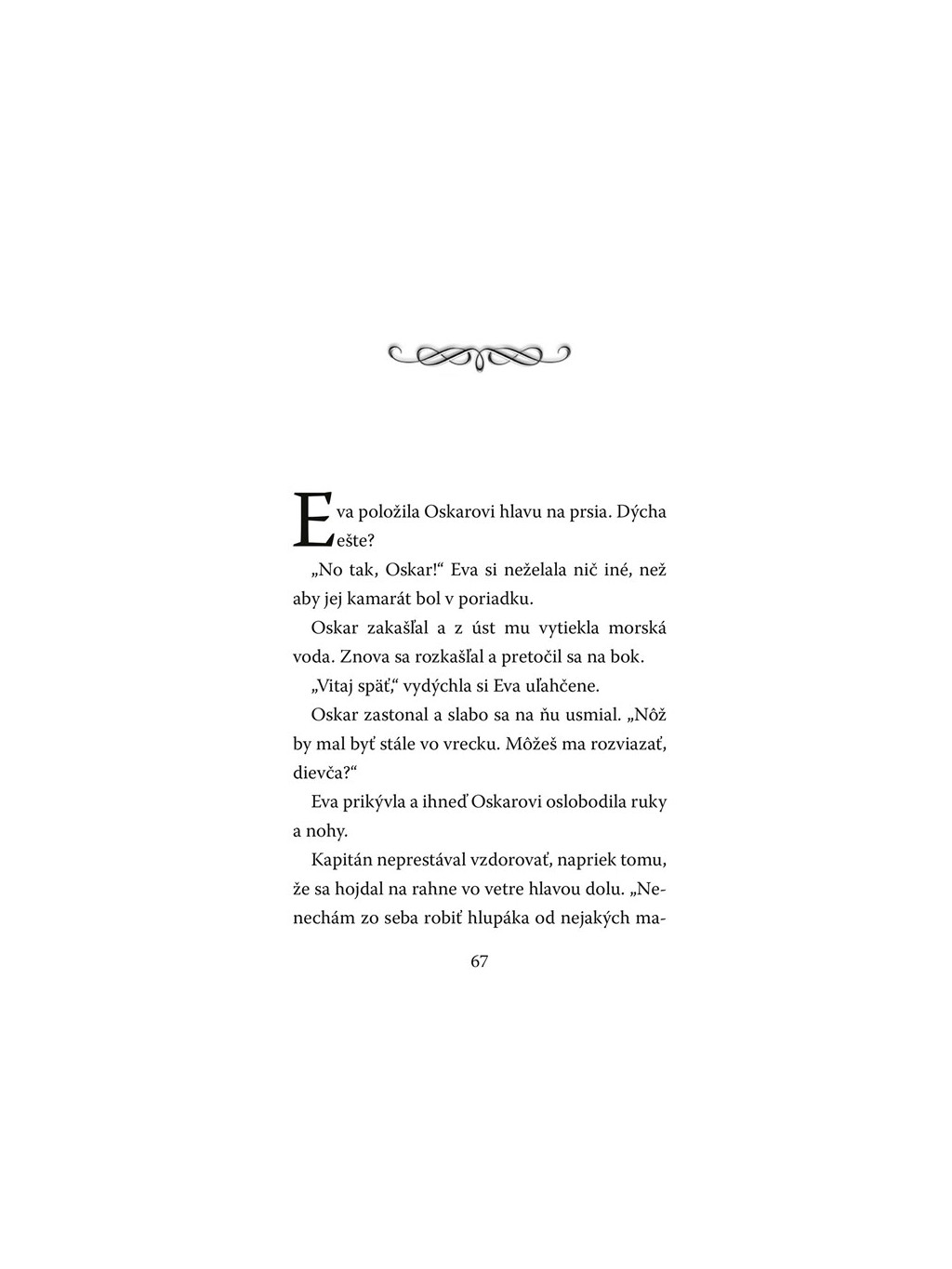 Eva položila Oskarovi hlavu na prsia. Dýcha ešte?

„No tak, Oskar!“ Eva si neželala nič iné, než aby jej kamarát bol v poriadku.

Oskar zakašľal a z úst mu vytiekla morská voda. Znova sa rozkašľal a pretočil sa na bok.

„Vitaj späť,“ vydýchla si Eva uľahčene.

Oskar zastonal a slabo sa na ňu usmial. „Nôž by mal byť stále vo vrecku. Môžeš ma rozviazať, dievča?“

Eva prikývla a ihneď Oskarovi oslobodila ruky a nohy.

Kapitán neprestával vzdorovať, napriek tomu, že sa hojdal na rahne vo vetre hlavou dolu. „Nenechám zo seba robiť hlupáka od nejakých ma-

67